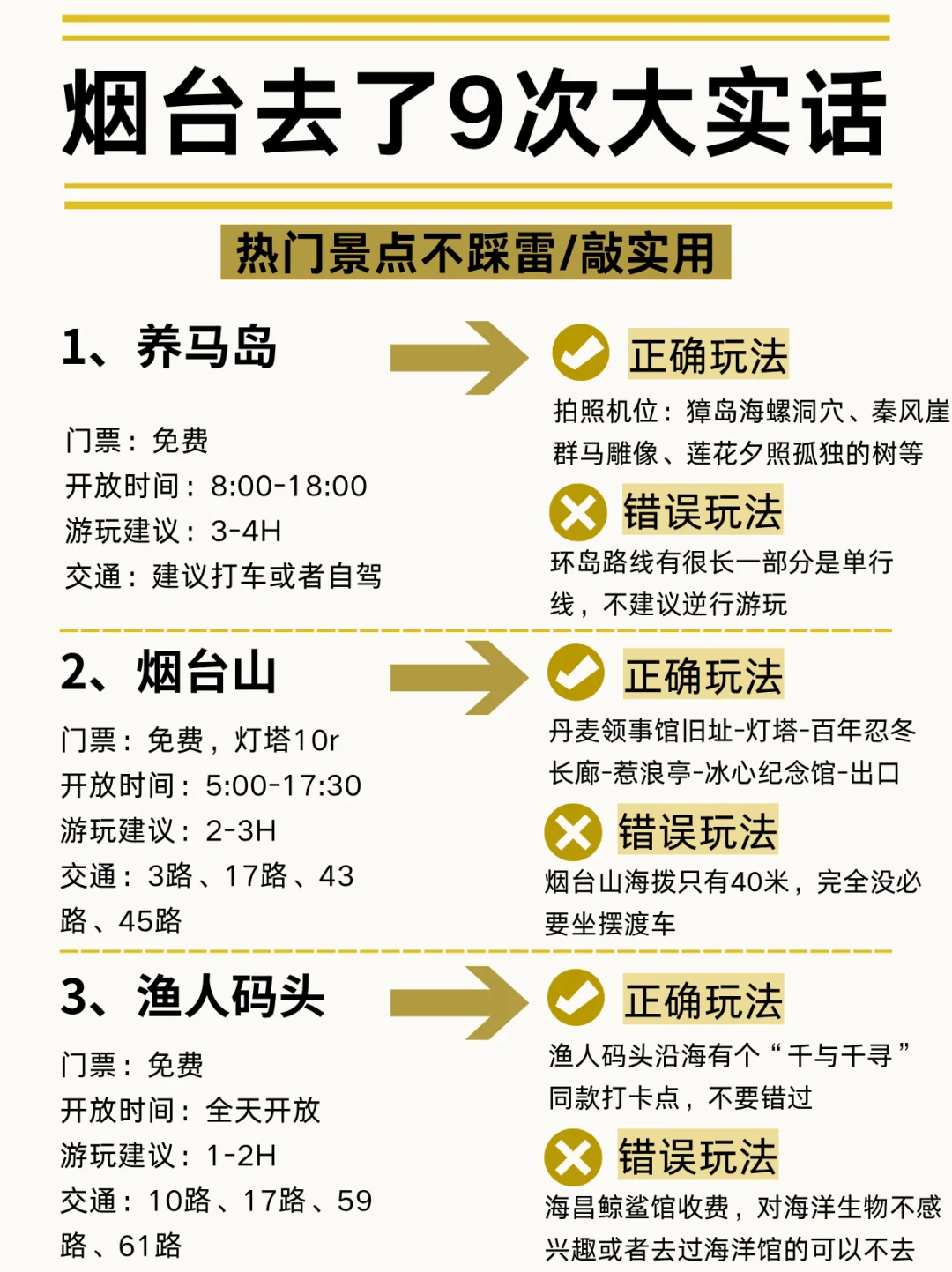 烟台去了9次大实话

热门景点不踩雷/敲实用

1、养马岛

门票：免费
开放时间：8:00-18:00
游玩建议：3-4H
交通：建议打车或者自驾

正确玩法
拍照机位：獐岛海螺洞穴、秦风崖群马雕像、莲花夕照孤独的树等

错误玩法
环岛路线有很长一部分是单行线，不建议逆行游玩

2、烟台山

门票：免费，灯塔10r
开放时间：5:00-17:30
游玩建议：2-3H
交通：3路、17路、43路、45路

正确玩法
丹麦领事馆旧址-灯塔-百年忍冬长廊-惹浪亭-冰心纪念馆-出口

错误玩法
烟台山海拔只有40米，完全没必要坐摆渡车

3、渔人码头

门票：免费
开放时间：全天开放
游玩建议：1-2H
交通：10路、17路、59路、61路

正确玩法
渔人码头沿海有个“千与千寻”同款打卡点，不要错过

错误玩法
海昌鲸鲨馆收费，对海洋生物不感兴趣或者去过海洋馆的可以不去